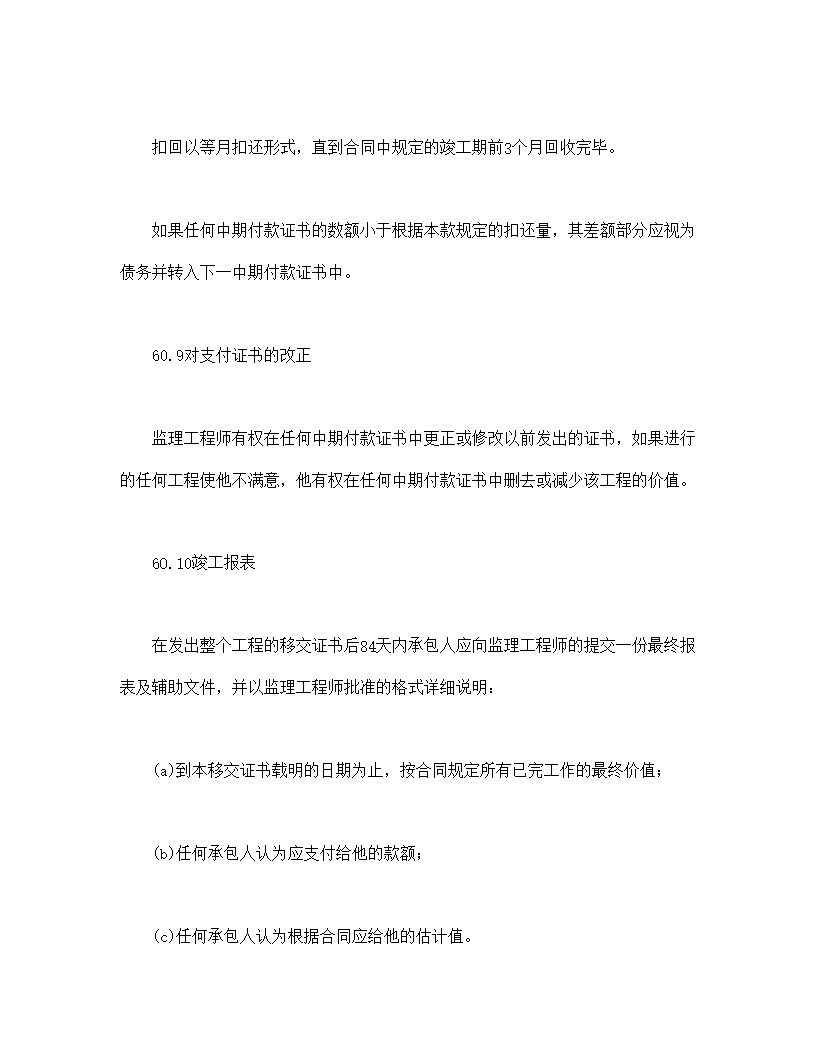 扣回以等月扣还形式，直到合同中规定的竣工期前3个月回收完毕。

如果任何中期付款证书的数额小于根据本款规定的扣还量，其差额部分应视为债务并转入下一中期付款证书中。

60.9对支付证书的改正

监理工程师有权在任何中期付款证书中更正或修改以前发出的证书，如果进行的任何工程使他不满意，他有权在任何中期付款证书中删去或减少该工程的价值。

60.10竣工报表

在发出整个工程的移交证书后84天内承包人应向监理工程师的提交一份最终报表及辅助文件，并以监理工程师批准的格式详细说明：

(a)到本移交证书载明的日期为止，按合同规定所有已完工作的最终价值；

(b)任何承包人认为应支付给他的款额；

(c)任何承包人认为根据合同应给他的估计值。